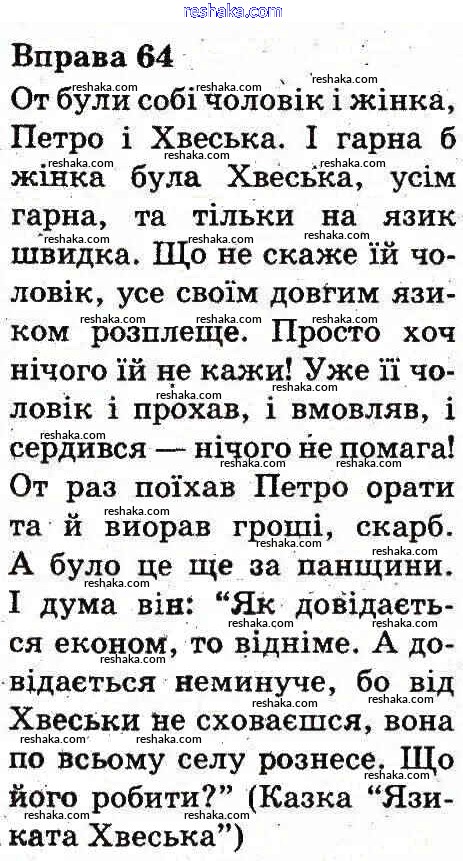 Вправа 64

От були собі чоловік і жінка, Петро і Хвеська. І гарна б жінка була Хвеська, усім гарна, та тільки на язик швидка. Що не скаже їй чоловік, усе своїм довгим язиком розплеще. Просто хоч нічого їй не кажи! Уже її чоловік і прохав, і вмовляв, і сердився — нічого не помага! От раз поїхав Петро орати та й виорав гроші, скарб. А було це ще за панщини. І дума він: "Як довідається економ, то відніме. А довідається неминуче, бо від Хвеськи не сховаєшся, вона по всьому селу рознесе. Що його робити?" (Казка "Язиката Хвеська")

reshaka.com